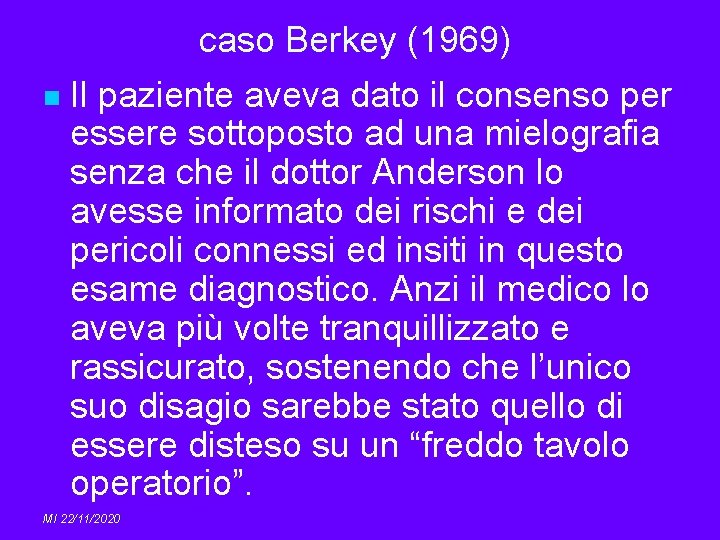 caso Berkey (1969)

Il paziente aveva dato il consenso per essere sottoposto ad una mielografia senza che il dottor Anderson lo avesse informato dei rischi e dei pericoli connessi ed insiti in questo esame diagnostico. Anzi il medico lo aveva più volte tranquillizzato e rassicurato, sostenendo che l'unico suo disagio sarebbe stato quello di essere disteso su un "freddo tavolo operatorio".

MI 22/11/2020